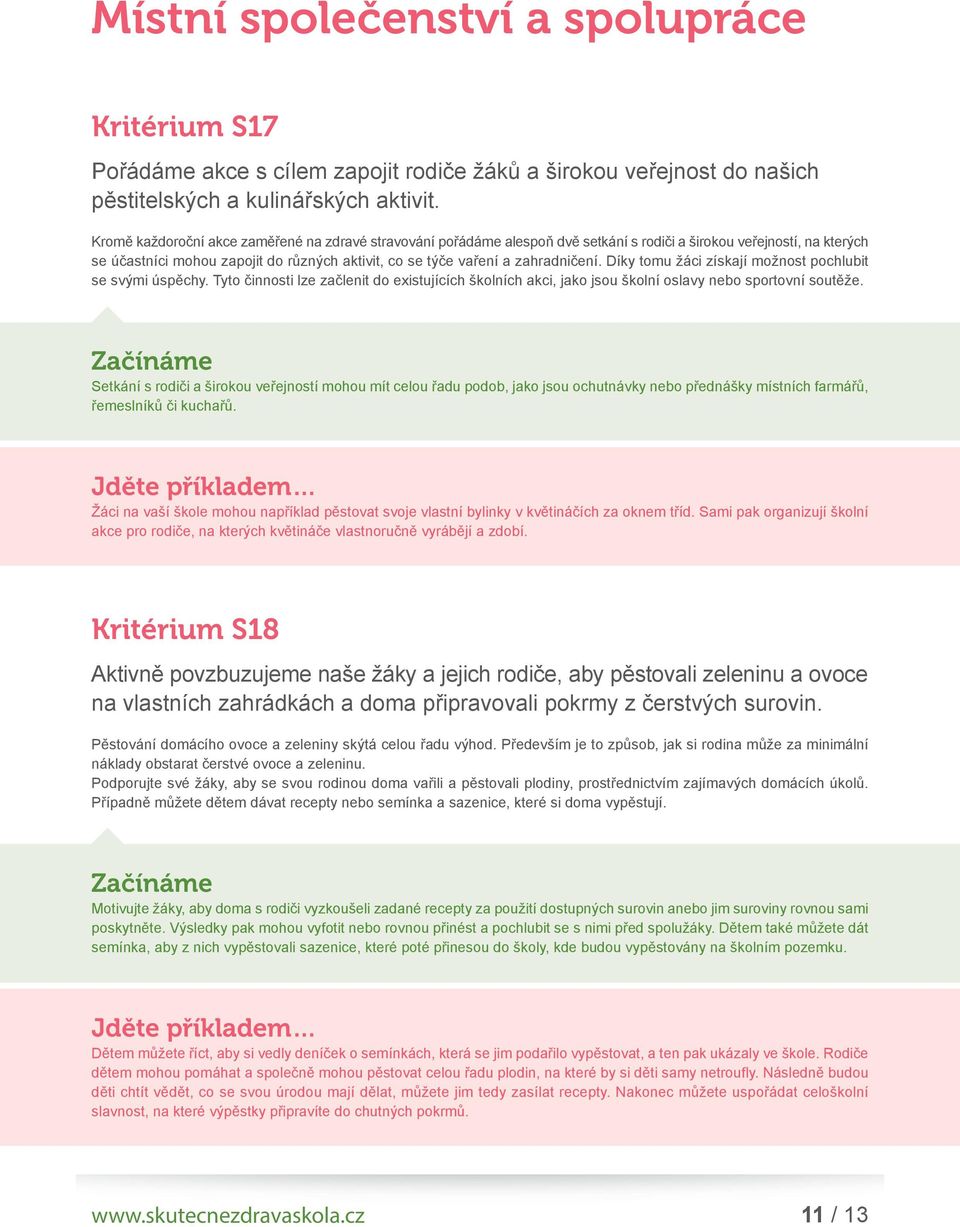 Místní společenství a spolupráce

Kritérium S17

Pořádáme akce s cílem zapojit rodiče žáků a širokou veřejnost do našich pěstitelských a kulinářských aktivit.

Kromě každoroční akce zaměřené na zdravé stravování pořádáme alespoň dvě setkání s rodiči a širokou veřejností, na kterých se účastníci mohou zapojit do různých aktivit, co se týče vaření a zahradničení. Díky tomu žáci získají možnost pochlubit se svými úspěchy. Tyto činnosti lze začlenit do existujících školních akcí, jako jsou školní oslavy nebo sportovní soutěže.

Začínáme
Setkání s rodiči a širokou veřejností mohou mít celou řadu podob, jako jsou ochutnávky nebo přednášky místních farmářů, řemeslníků či kuchařů.

Jděte příkladem...
Žáci na vaší škole mohou například pěstovat svoje vlastní bylinky v květináčích za oknem tříd. Sami pak organizují školní akce pro rodiče, na kterých květináče vlastnoručně vyrábějí a zdobí.

Kritérium S18

Aktivně povzbuzujeme naše žáky a jejich rodiče, aby pěstovali zeleninu a ovoce na vlastních zahrádkách a doma připravovali pokrmy z čerstvých surovin.

Pěstování domácího ovoce a zeleniny skýtá celou řadu výhod. Především je to způsob, jak si rodina může za minimální náklady obstarat čerstvé ovoce a zeleninu.
Podporujte své žáky, aby se svou rodinou doma vařili a pěstovali plodiny, prostřednictvím zajímavých domácích úkolů. Případně můžete dětem dávat recepty nebo semínka a sazenice, které si doma vypěstují.

Začínáme
Motivujte žáky, aby doma s rodiči vyzkoušeli zadané recepty za použití dostupných surovin anebo jim suroviny rovnou sami poskytněte. Výsledky pak mohou vyfotit nebo rovnou přinést a pochlubit se s nimi před spolužáky. Dětem také můžete dát semínka, aby z nich vypěstovali sazenice, které poté přinesou do školy, kde budou vypěstovány na školním pozemku.

Jděte příkladem...
Dětem můžete říct, aby si vedly deníček o semínkách, která se jim podařilo vypěstovat, a ten pak ukázaly ve škole. Rodiče dětem mohou pomáhat a společně mohou pěstovat celou řadu plodin, na které by si děti samy netroufly. Následně budou děti chtít vědět, co se svou úrodou mají dělat, můžete jim tedy zasílat recepty. Nakonec můžete uspořádat celoškolní slavnost, na které výpěstky připravíte do chutných pokrmů.

www.skutecnezdravaskola.cz 11 / 13